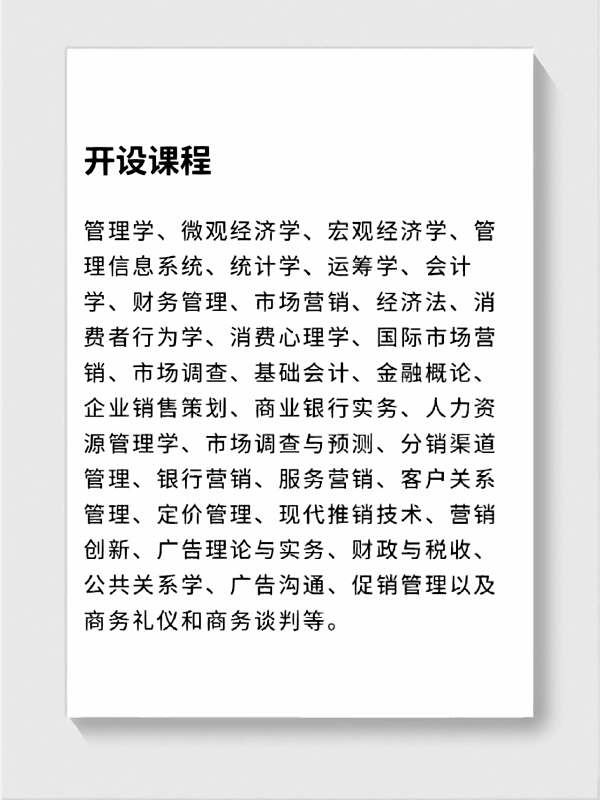 开设课程

管理学、微观经济学、宏观经济学、管理信息系统、统计学、运筹学、会计学、财务管理、市场营销、经济法、消费者行为学、消费心理学、国际市场营销、市场调查、基础会计、金融概论、企业销售策划、商业银行实务、人力资源管理学、市场调查与预测、分销渠道管理、银行营销、服务营销、客户关系管理、定价管理、现代推销技术、营销创新、广告理论与实务、财政与税收、公共关系学、广告沟通、促销管理以及商务礼仪和商务谈判等。